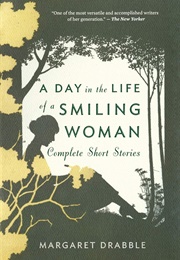 "One of the most versatile and accomplished writers of her generation." — The New Yorker

A DAY in the LIFE of a SMILING WOMAN

Complete Short Stories

MARGARET DRABBLE